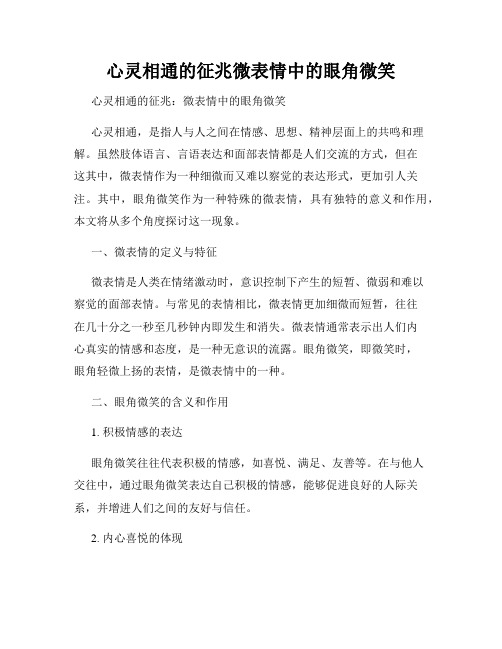 心灵相通的征兆微表情中的眼角微笑

心灵相通的征兆：微表情中的眼角微笑

心灵相通，是指人与人之间在情感、思想、精神层面上的共鸣和理解。虽然肢体语言、言语表达和面部表情都是人们交流的方式，但在这其中，微表情作为一种细微而又难以察觉的表达形式，更加引人关注。其中，眼角微笑作为一种特殊的微表情，具有独特的意义和作用，本文将从多个角度探讨这一现象。

一、微表情的定义与特征

微表情是人类在情绪激动时，意识控制下产生的短暂、微弱和难以察觉的面部表情。与常见的表情相比，微表情更加细微而短暂，往往在几十分之一秒至几秒钟内即发生和消失。微表情通常表示出人们内心真实的情感和态度，是一种无意识的流露。眼角微笑，即微笑时，眼角轻微上扬的表情，是微表情中的一种。

二、眼角微笑的含义和作用

1. 积极情感的表达

眼角微笑往往代表积极的情感，如喜悦、满足、友善等。在与他人交往中，通过眼角微笑表达自己积极的情感，能够促进良好的人际关系，并增进人们之间的友好与信任。

2. 内心喜悦的体现